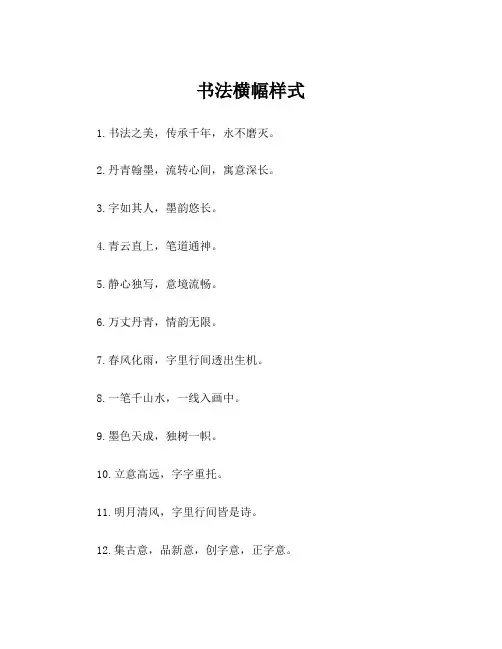 书法横幅样式

1. 书法之美，传承千年，永不磨灭。

2. 丹青翰墨，流转心间，寓意深长。

3. 字如其人，墨韵悠长。

4. 青云直上，笔道通神。

5. 静心独写，意境流畅。

6. 万丈丹青，情韵无限。

7. 春风化雨，字里行间透出生机。

8. 一笔千山水，一线入画中。

9. 墨色天成，独树一帜。

10. 立意高远，字字重托。

11. 明月清风，字里行间皆是诗。

12. 集古意，品新意，创字意，正字意。